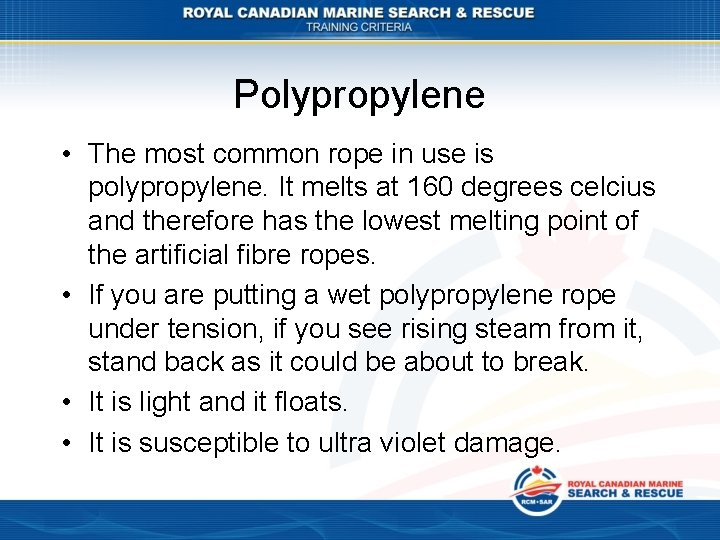 ROYAL CANADIAN MARINE SEARCH & RESCUE
TRAINING CRITERIA

Polypropylene

• The most common rope in use is polypropylene. It melts at 160 degrees celcius and therefore has the lowest melting point of the artificial fibre ropes.
• If you are putting a wet polypropylene rope under tension, if you see rising steam from it, stand back as it could be about to break.
• It is light and it floats.
• It is susceptible to ultra violet damage.

RCM•SAR
ROYAL CANADIAN MARINE
SEARCH & RESCUE